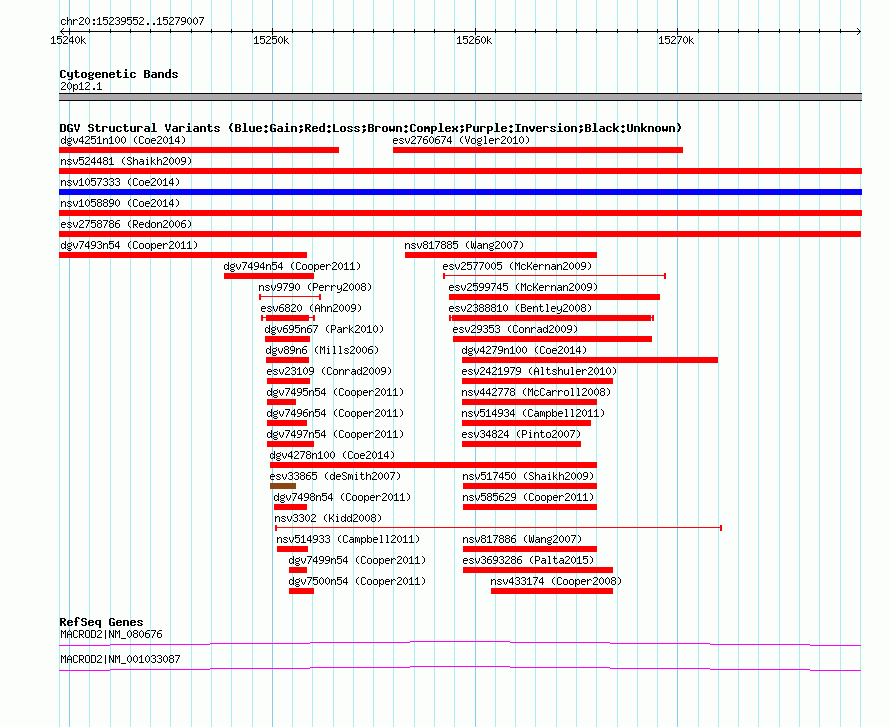 chr20:15239552..15279007

15240k 15250k 15260k 15270k

Cytogenetic Bands
20p12.1

DGV Structural Variants (Blue:Gain;Red:Loss;Brown:Complex;Purple:Inversion;Black:Unknown)
dgv4251n100 (Coe2014)
esv2760674 (Vogler2010)
nsv524481 (Shaikh2009)
nsv1057333 (Coe2014)
nsv1058890 (Coe2014)
esv2758786 (Redon2006)
dgv7493n54 (Cooper2011)
nsv817885 (Wang2007)
dgv7494n54 (Cooper2011)
esv2577005 (McKernan2009)
nsv9790 (Perry2008)
esv2599745 (McKernan2009)
esv6820 (Ahn2009)
esv2388810 (Bentley2008)
dgv695n67 (Park2010)
esv29353 (Conrad2009)
dgv89n6 (Mills2006)
dgv4279n100 (Coe2014)
esv23109 (Conrad2009)
esv2421979 (Altshuler2010)
dgv7495n54 (Cooper2011)
nsv442778 (McCarroll2008)
dgv7496n54 (Cooper2011)
nsv514934 (Campbell2011)
dgv7497n54 (Cooper2011)
esv34824 (Pinto2007)
dgv4278n100 (Coe2014)
esv33865 (deSmith2007)
nsv517450 (Shaikh2009)
dgv7498n54 (Cooper2011)
nsv585629 (Cooper2011)
nsv3302 (Kidd2008)
nsv514933 (Campbell2011)
nsv817886 (Wang2007)
dgv7499n54 (Cooper2011)
esv3693286 (Palta2015)
dgv7500n54 (Cooper2011)
nsv433174 (Cooper2008)

RefSeq Genes
MACROD2|NM_080676
MACROD2|NM_001033087